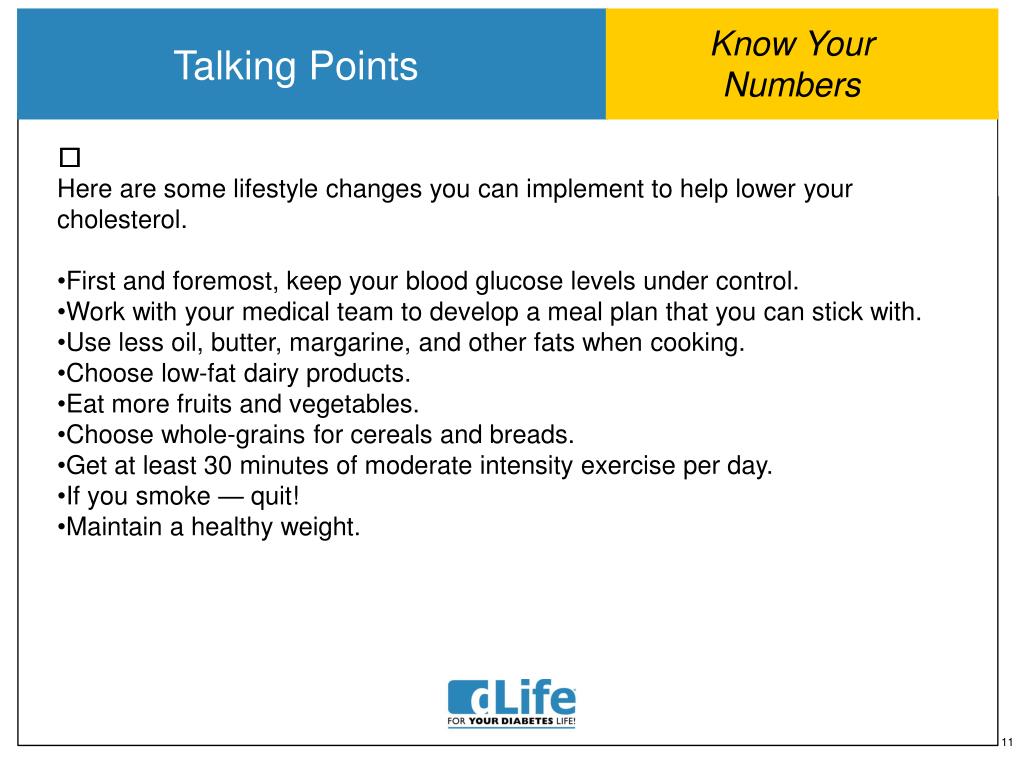 Talking Points

Know Your Numbers

□
Here are some lifestyle changes you can implement to help lower your cholesterol.

•First and foremost, keep your blood glucose levels under control.
•Work with your medical team to develop a meal plan that you can stick with.
•Use less oil, butter, margarine, and other fats when cooking.
•Choose low-fat dairy products.
•Eat more fruits and vegetables.
•Choose whole-grains for cereals and breads.
•Get at least 30 minutes of moderate intensity exercise per day.
•If you smoke — quit!
•Maintain a healthy weight.

dLife
FOR YOUR DIABETES LIFE!

11